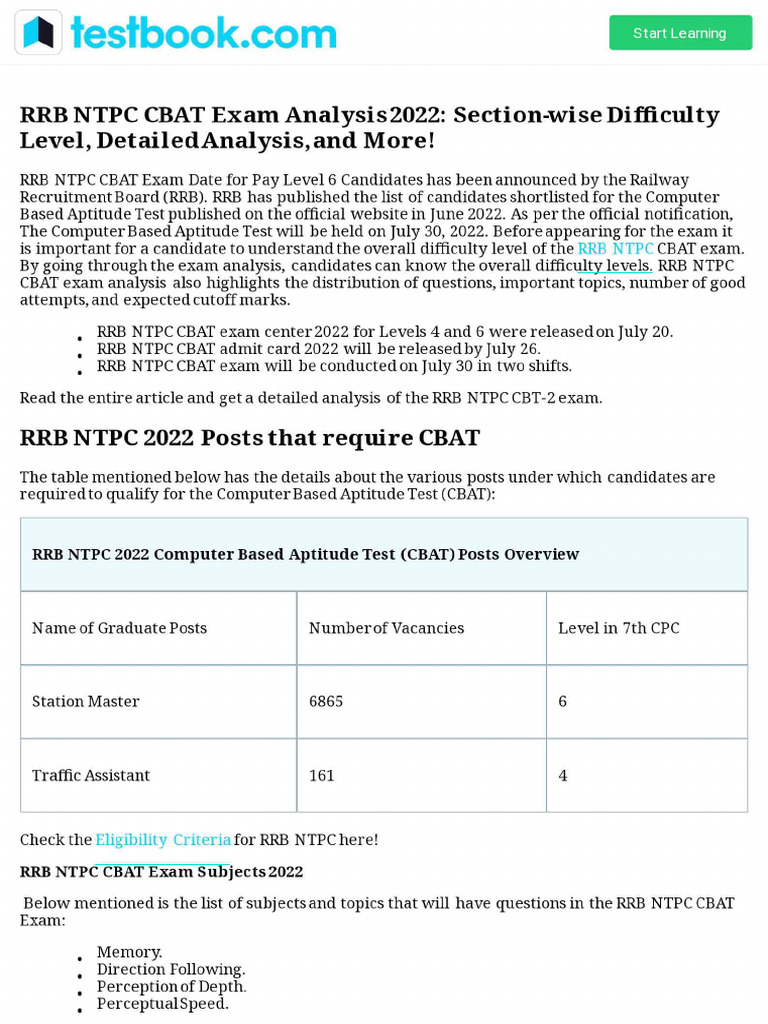 testbook.com

Start Learning

RRB NTPC CBAT Exam Analysis 2022: Section-wise Difficulty Level, Detailed Analysis, and More!

RRB NTPC CBAT Exam Date for Pay Level 6 Candidates has been announced by the Railway Recruitment Board (RRB). RRB has published the list of candidates shortlisted for the Computer Based Aptitude Test published on the official website in June 2022. As per the official notification, The Computer Based Aptitude Test will be held on July 30, 2022. Before appearing for the exam it is important for a candidate to understand the overall difficulty level of the RRB NTPC CBAT exam. By going through the exam analysis, candidates can know the overall difficulty levels. RRB NTPC CBAT exam analysis also highlights the distribution of questions, important topics, number of good attempts, and expected cutoff marks.

- RRB NTPC CBAT exam center 2022 for Levels 4 and 6 were released on July 20.
- RRB NTPC CBAT admit card 2022 will be released by July 26.
- RRB NTPC CBAT exam will be conducted on July 30 in two shifts.

Read the entire article and get a detailed analysis of the RRB NTPC CBT-2 exam.

RRB NTPC 2022 Posts that require CBAT

The table mentioned below has the details about the various posts under which candidates are required to qualify for the Computer Based Aptitude Test (CBAT):

| RRB NTPC 2022 Computer Based Aptitude Test (CBAT) Posts Overview | | |
|---|---|---|
| Name of Graduate Posts | Number of Vacancies | Level in 7th CPC |
| Station Master | 6865 | 6 |
| Traffic Assistant | 161 | 4 |

Check the Eligibility Criteria for RRB NTPC here!

RRB NTPC CBAT Exam Subjects 2022

Below mentioned is the list of subjects and topics that will have questions in the RRB NTPC CBAT Exam:

- Memory.
- Direction Following.
- Perception of Depth.
- Perceptual Speed.